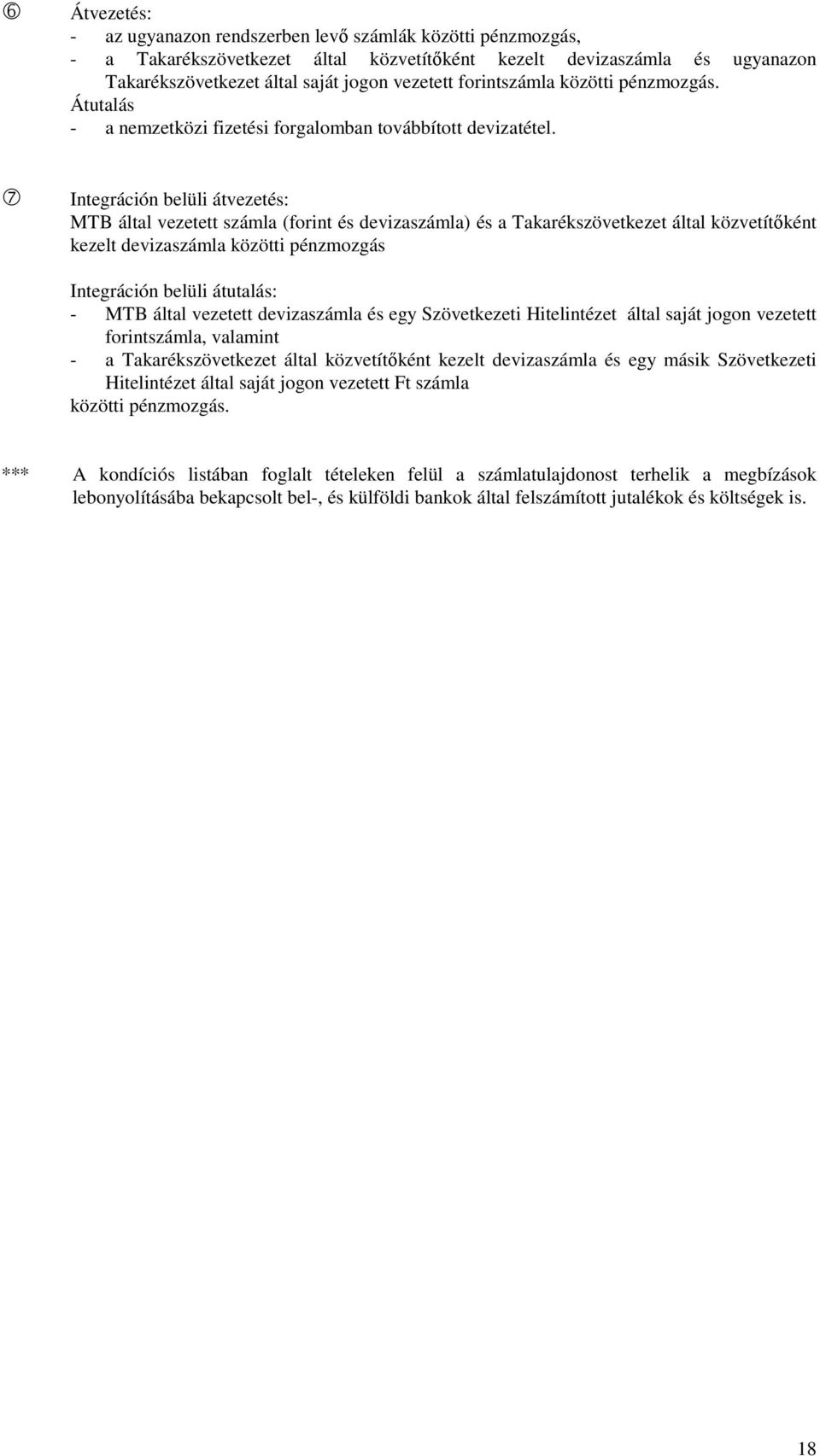 ⑥ Átvezetés:
- az ugyanazon rendszerben levő számlák közötti pénzmozgás,
- a Takarékszövetkezet által közvetítőként kezelt devizaszámla és ugyanazon Takarékszövetkezet által saját jogon vezetett forintszámla közötti pénzmozgás.
Átutalás
- a nemzetközi fizetési forgalomban továbbított devizatétel.

⑦ Integráción belüli átvezetés:
MTB által vezetett számla (forint és devizaszámla) és a Takarékszövetkezet által közvetítőként kezelt devizaszámla közötti pénzmozgás

Integráción belüli átutalás:
- MTB által vezetett devizaszámla és egy Szövetkezeti Hitelintézet által saját jogon vezetett forintszámla, valamint
- a Takarékszövetkezet által közvetítőként kezelt devizaszámla és egy másik Szövetkezeti Hitelintézet által saját jogon vezetett Ft számla
közötti pénzmozgás.

*** A kondíciós listában foglalt tételeken felül a számlatulajdonost terhelik a megbízások lebonyolításába bekapcsolt bel-, és külföldi bankok által felszámított jutalékok és költségek is.

18